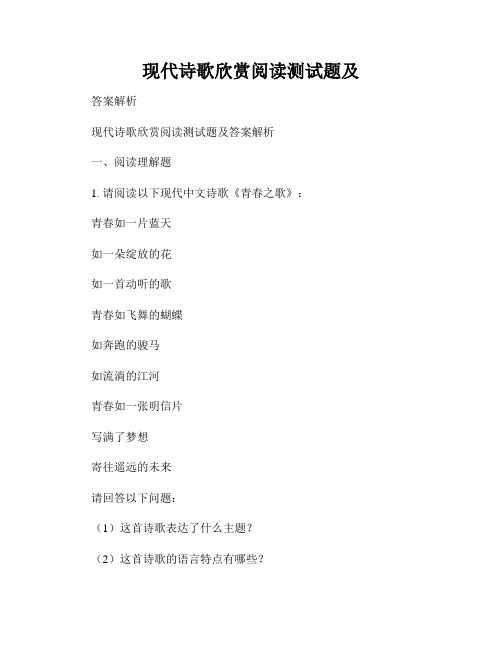 现代诗歌欣赏阅读测试题及

答案解析

现代诗歌欣赏阅读测试题及答案解析

一、阅读理解题

1. 请阅读以下现代中文诗歌《青春之歌》：

青春如一片蓝天

如一朵绽放的花

如一首动听的歌

青春如飞舞的蝴蝶

如奔跑的骏马

如流淌的江河

青春如一张明信片

写满了梦想

寄往遥远的未来

请回答以下问题：

（1）这首诗歌表达了什么主题？

（2）这首诗歌的语言特点有哪些？